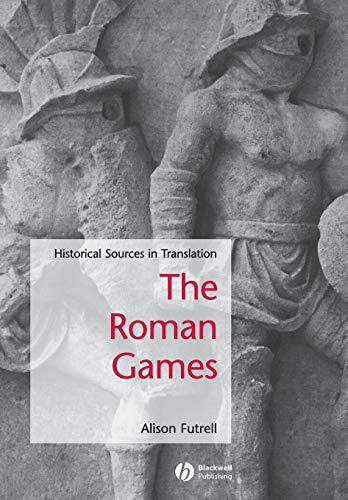 Historical Sources in Translation

The Roman Games

Alison Futrell

Blackwell Publishing